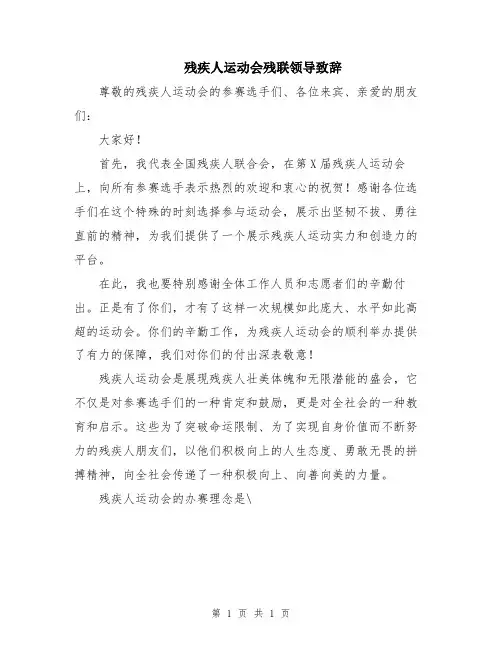 残疾人运动会残联领导致辞

尊敬的残疾人运动会的参赛选手们、各位来宾、亲爱的朋友们：

大家好！

首先，我代表全国残疾人联合会，在第X届残疾人运动会上，向所有参赛选手表示热烈的欢迎和衷心的祝贺！感谢各位选手们在这个特殊的时刻选择参与运动会，展示出坚韧不拔、勇往直前的精神，为我们提供了一个展示残疾人运动实力和创造力的平台。

在此，我也要特别感谢全体工作人员和志愿者们的辛勤付出。正是有了你们，才有了这样一次规模如此庞大、水平如此高超的运动会。你们的辛勤工作，为残疾人运动会的顺利举办提供了有力的保障，我们对你们的付出深表敬意！

残疾人运动会是展现残疾人壮美体魄和无限潜能的盛会，它不仅是对参赛选手们的一种肯定和鼓励，更是对全社会的一种教育和启示。这些为了突破命运限制、为了实现自身价值而不断努力的残疾人朋友们，以他们积极向上的人生态度、勇敢无畏的拼搏精神，向全社会传递了一种积极向上、向善向美的力量。

残疾人运动会的办赛理念是\

第 1 页 共 1 页